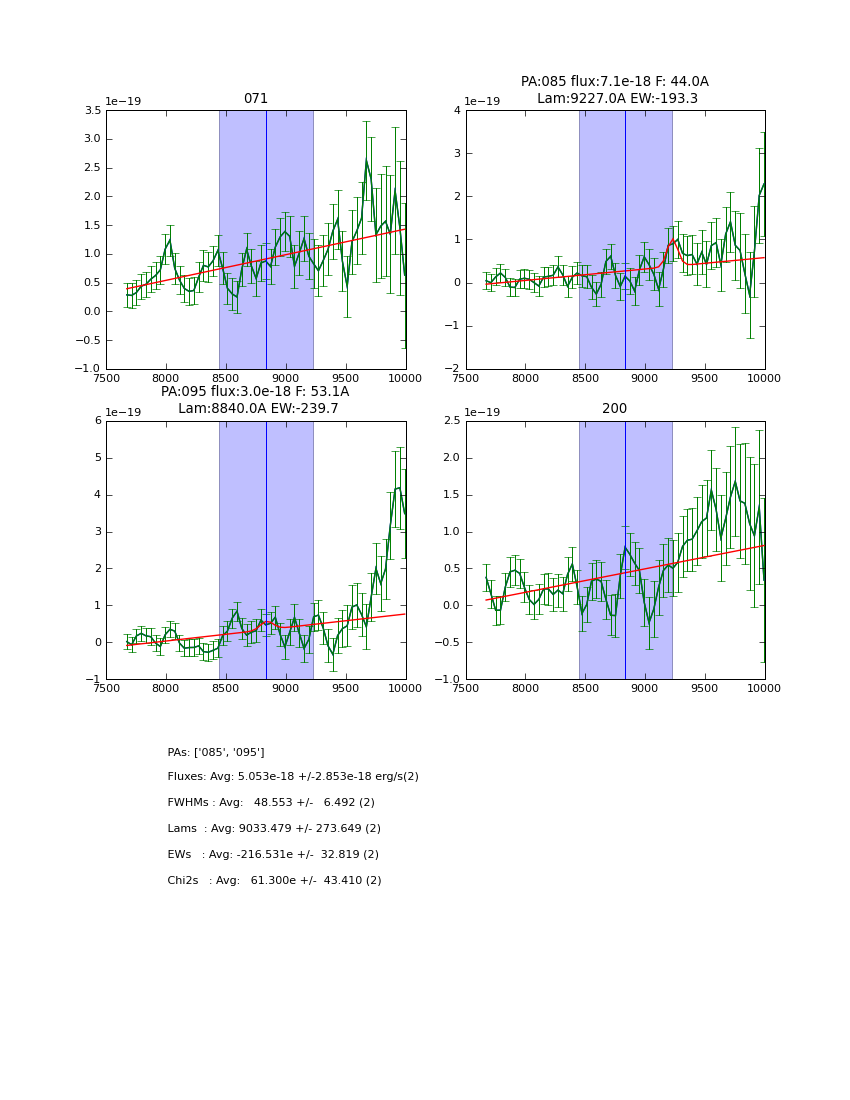 071

1e−19

3.5
3.0
2.5
2.0
1.5
1.0
0.5
0.0
−0.5
−1.0

7500 8000 8500 9000 9500 10000

PA:085 flux:7.1e-18 F: 44.0A
Lam:9227.0A EW:-193.3

1e−19

4
3
2
1
0
−1
−2

7500 8000 8500 9000 9500 10000

PA:095 flux:3.0e-18 F: 53.1A
Lam:8840.0A EW:-239.7

1e−19

6
5
4
3
2
1
0
−1

7500 8000 8500 9000 9500 10000

200

1e−19

2.5
2.0
1.5
1.0
0.5
0.0
−0.5
−1.0

7500 8000 8500 9000 9500 10000

PAs: ['085', '095']

Fluxes: Avg: 5.053e-18 +/-2.853e-18 erg/s(2)

FWHMs : Avg: 48.553 +/- 6.492 (2)

Lams : Avg: 9033.479 +/- 273.649 (2)

EWs : Avg: -216.531e +/- 32.819 (2)

Chi2s : Avg: 61.300e +/- 43.410 (2)